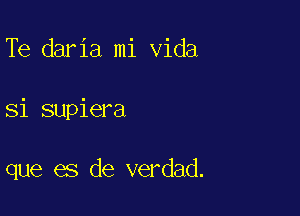 Te daría mi vida

si supiera

que es de verdad.